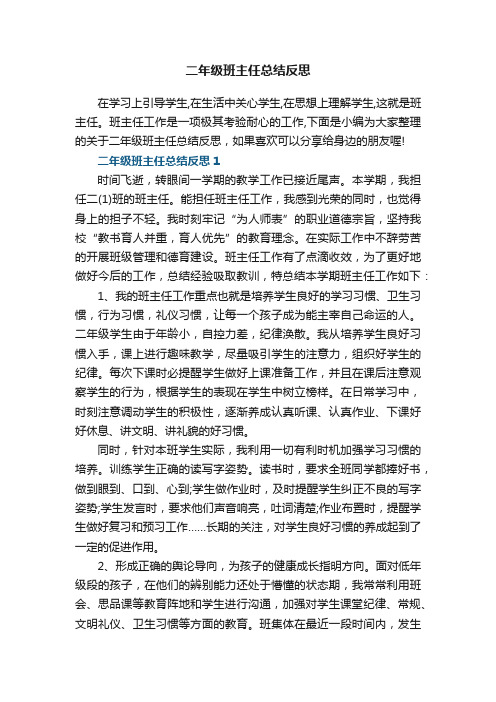 二年级班主任总结反思

在学习上引导学生,在生活中关心学生,在思想上理解学生,这就是班主任。班主任工作是一项极其考验耐心的工作,下面是小编为大家整理的关于二年级班主任总结反思，如果喜欢可以分享给身边的朋友喔!

二年级班主任总结反思 1

时间飞逝，转眼间一学期的教学工作已接近尾声。本学期，我担任二(1)班的班主任。能担任班主任工作，我感到光荣的同时，也觉得身上的担子不轻。我时刻牢记“为人师表”的职业道德宗旨，坚持我校“教书育人并重，育人优先”的教育理念。在实际工作中不辞劳苦的开展班级管理和德育建设。班主任工作有了点滴收效，为了更好地做好今后的工作，总结经验吸取教训，特总结本学期班主任工作如下：

1、我的班主任工作重点也就是培养学生良好的学习习惯、卫生习惯，行为习惯，礼仪习惯，让每一个孩子成为能主宰自己命运的人。二年级学生由于年龄小，自控力差，纪律涣散。我从培养学生良好习惯入手，课上进行趣味教学，尽量吸引学生的注意力，组织好学生的纪律。每次下课时必提醒学生做好上课准备工作，并且在课后注意观察学生的行为，根据学生的表现在学生中树立榜样。在日常学习中，时刻注意调动学生的积极性，逐渐养成认真听课、认真作业、下课好好休息、讲文明、讲礼貌的好习惯。

同时，针对本班学生实际，我利用一切有利时机加强学习习惯的培养。训练学生正确的读写字姿势。读书时，要求全班同学都捧好书，做到眼到、口到、心到;学生做作业时，及时提醒学生纠正不良的写字姿势;学生发言时，要求他们声音响亮，吐词清楚;作业布置时，提醒学生做好复习和预习工作......长期的关注，对学生良好习惯的养成起到了一定的促进作用。

2、形成正确的舆论导向，为孩子的健康成长指明方向。面对低年级段的孩子，在他们的辨别能力还处于懵懂的状态期，我常常利用班会、思品课等教育阵地和学生进行沟通，加强对学生课堂纪律、常规、文明礼仪、卫生习惯等方面的教育。班集体在最近一段时间内，发生